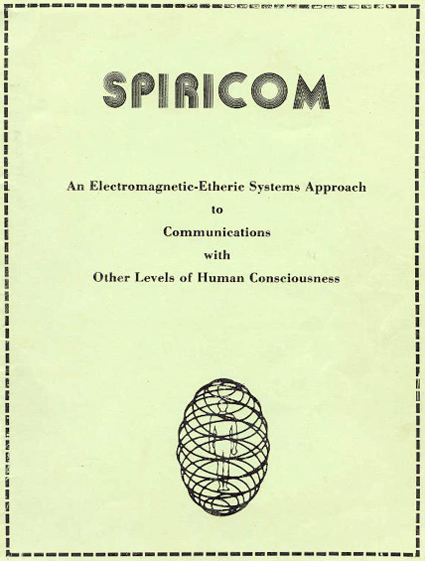 SPIRICOM

An Electromagnetic-Etheric Systems Approach
to
Communications
with
Other Levels of Human Consciousness